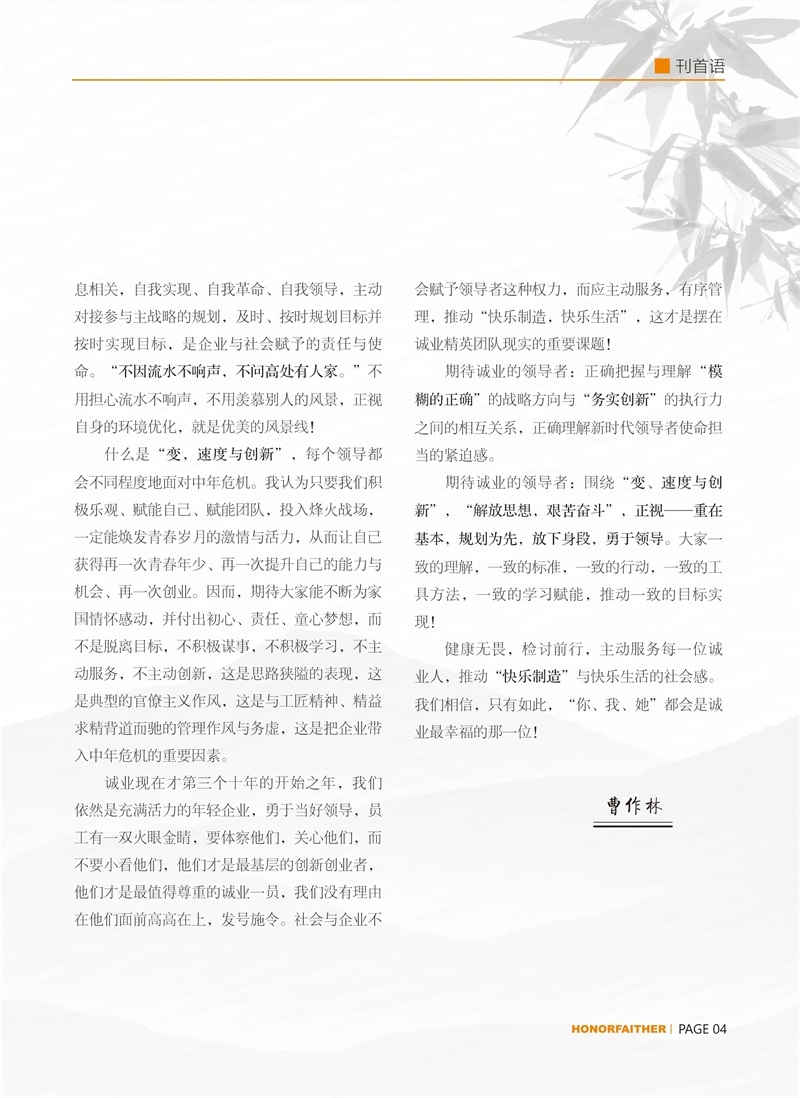 刊首语

息相关，自我实现、自我革命、自我领导，主动对接参与主战略的规划，及时、按时规划目标并按时实现目标，是企业与社会赋予的责任与使命。“不因流水不响声，不问高处有人家。”不用担心流水不响声，不用羡慕别人的风景，正视自身的环境优化，就是优美的风景线！

什么是“变，速度与创新”，每个领导都会不同程度地面对中年危机。我认为只要我们积极乐观、赋能自己、赋能团队，投入烽火战场，一定能焕发青春岁月的激情与活力，从而让自己获得再一次青春年少、再一次提升自己的能力与机会、再一次创业。因而，期待大家能不断为家国情怀感动，并付出初心、责任、童心梦想，而不是脱离目标，不积极谋事，不积极学习，不主动服务，不主动创新，这是思路狭隘的表现，这是典型的官僚主义作风，这是与工匠精神、精益求精背道而驰的管理作风与务虚，这是把企业带入中年危机的重要因素。

诚业现在才第三个十年的开始之年，我们依然是充满活力的年轻企业，勇于当好领导，员工有一双火眼金睛，要体察他们，关心他们，而不要小看他们，他们才是最基层的创新创业者，他们才是最值得尊重的诚业一员，我们没有理由在他们面前高高在上，发号施令。社会与企业不会赋予领导者这种权力，而应主动服务，有序管理，推动“快乐制造，快乐生活”，这才是摆在诚业精英团队现实的重要课题！

期待诚业的领导者：正确把握与理解“模糊的正确”的战略方向与“务实创新”的执行力之间的相互关系，正确理解新时代领导者使命担当的紧迫感。

期待诚业的领导者：围绕“变、速度与创新”，“解放思想，艰苦奋斗”，正视——重在基本，规划为先，放下身段，勇于领导。大家一致的理解，一致的标准，一致的行动，一致的工具方法，一致的学习赋能，推动一致的目标实现！

健康无畏，检讨前行，主动服务每一位诚业人，推动“快乐制造”与快乐生活的社会感。我们相信，只有如此，“你、我、她”都会是诚业最幸福的那一位！

曹作林

HONORFAITHER | PAGE 04